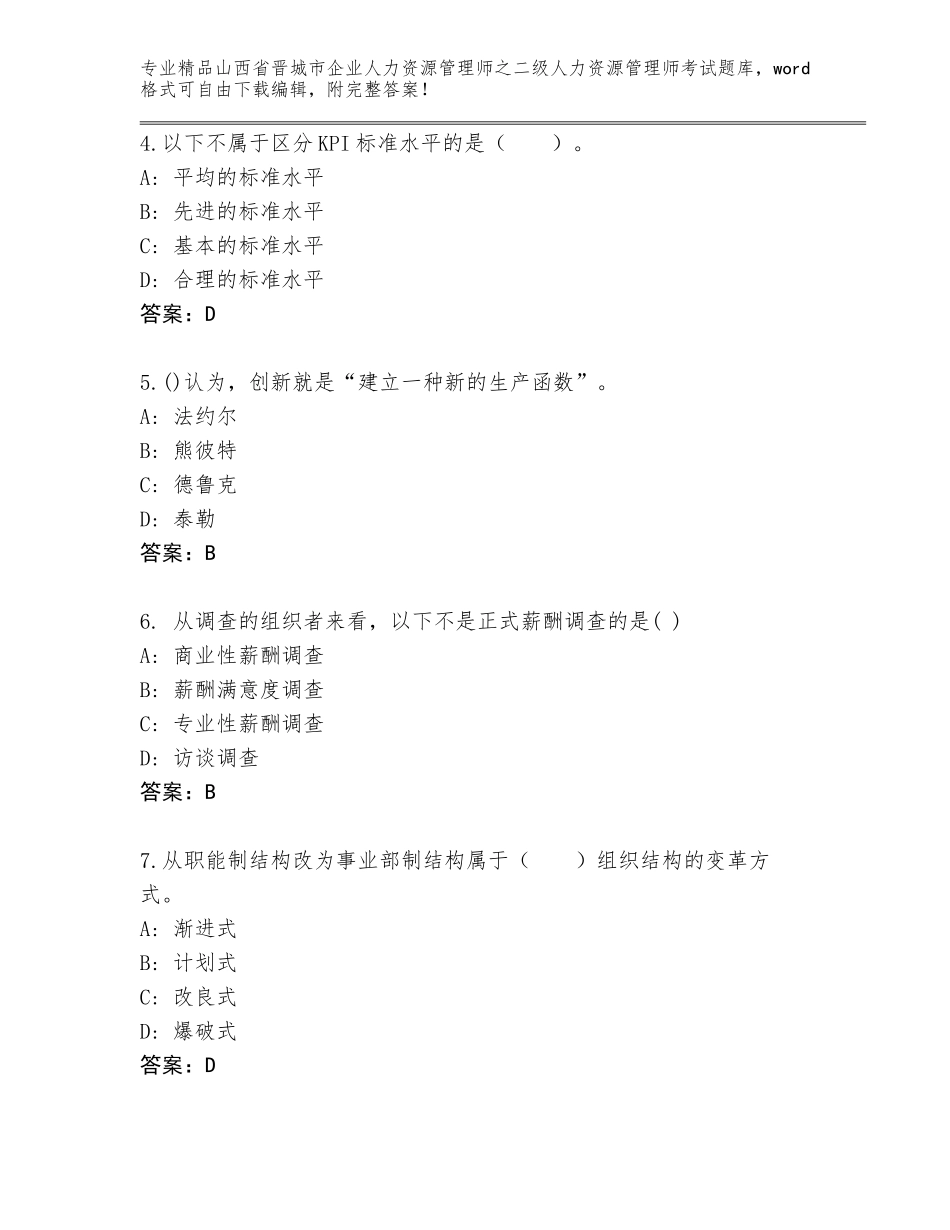 专业精品山西省晋城市企业人力资源管理师之二级人力资源管理师考试题库，word格式可自由下载编辑，附完整答案！

4.以下不属于区分KPI标准水平的是（　　）。
A：平均的标准水平
B：先进的标准水平
C：基本的标准水平
D：合理的标准水平
答案：D

5.()认为，创新就是“建立一种新的生产函数”。
A：法约尔
B：熊彼特
C：德鲁克
D：泰勒
答案：B

6. 从调查的组织者来看，以下不是正式薪酬调查的是( )
A：商业性薪酬调查
B：薪酬满意度调查
C：专业性薪酬调查
D：访谈调查
答案：B

7.从职能制结构改为事业部制结构属于（　　）组织结构的变革方式。
A：渐进式
B：计划式
C：改良式
D：爆破式
答案：D